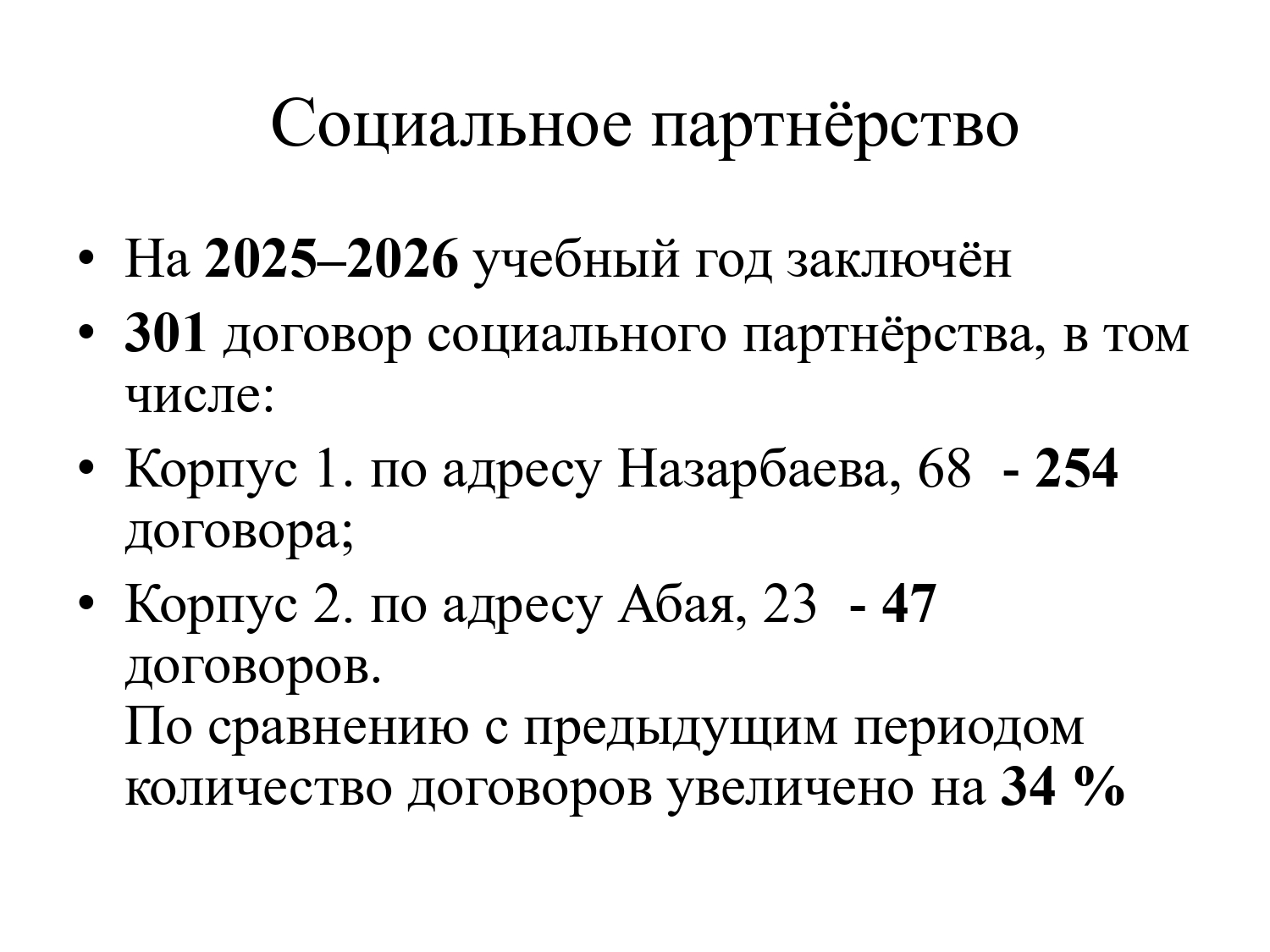 Социальное партнёрство

• На 2025–2026 учебный год заключён

• 301 договор социального партнёрства, в том числе:

• Корпус 1. по адресу Назарбаева, 68 - 254 договора;

• Корпус 2. по адресу Абая, 23 - 47 договоров.
По сравнению с предыдущим периодом количество договоров увеличено на 34 %